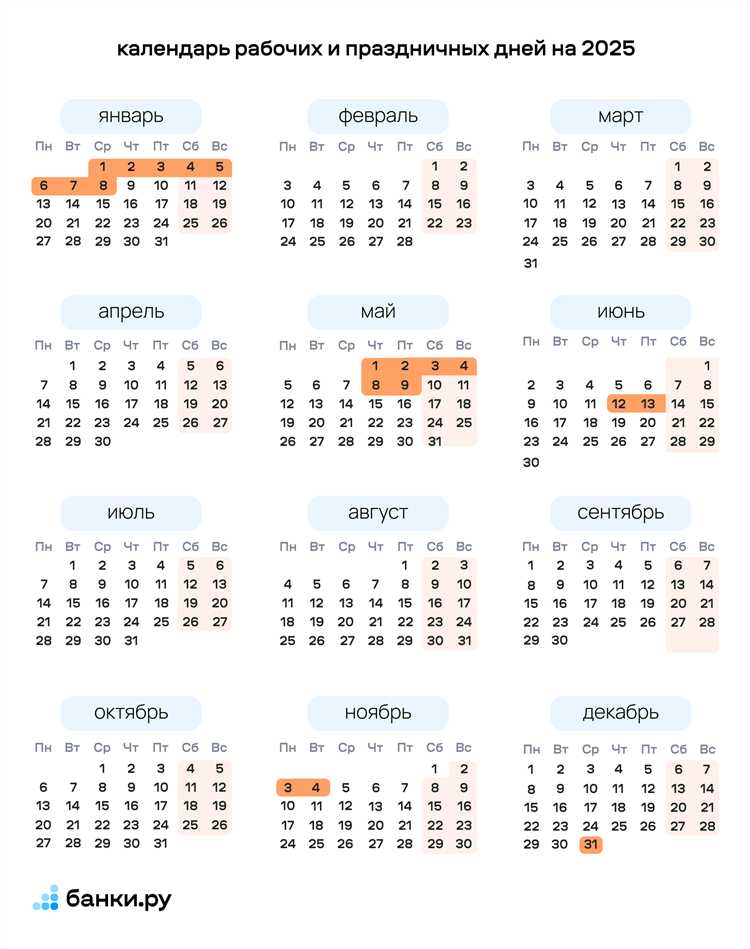 календарь рабочих и праздничных дней на 2025

январь

| Пн | Вт | Ср | Чт | Пт | Сб | Вс |
|---|---|---|---|---|---|---|
| | | 1 | 2 | 3 | 4 | 5 |
| 6 | 7 | 8 | 9 | 10 | 11 | 12 |
| 13 | 14 | 15 | 16 | 17 | 18 | 19 |
| 20 | 21 | 22 | 23 | 24 | 25 | 26 |
| 27 | 28 | 29 | 30 | 31 | | |

февраль

| Пн | Вт | Ср | Чт | Пт | Сб | Вс |
|---|---|---|---|---|---|---|
| | | | | | 1 | 2 |
| 3 | 4 | 5 | 6 | 7 | 8 | 9 |
| 10 | 11 | 12 | 13 | 14 | 15 | 16 |
| 17 | 18 | 19 | 20 | 21 | 22 | 23 |
| 24 | 25 | 26 | 27 | 28 | | |

март

| Пн | Вт | Ср | Чт | Пт | Сб | Вс |
|---|---|---|---|---|---|---|
| | | | | | 1 | 2 |
| 3 | 4 | 5 | 6 | 7 | 8 | 9 |
| 10 | 11 | 12 | 13 | 14 | 15 | 16 |
| 17 | 18 | 19 | 20 | 21 | 22 | 23 |
| 24 | 25 | 26 | 27 | 28 | 29 | 30 |
| 31 | | | | | | |

апрель

| Пн | Вт | Ср | Чт | Пт | Сб | Вс |
|---|---|---|---|---|---|---|
| | 1 | 2 | 3 | 4 | 5 | 6 |
| 7 | 8 | 9 | 10 | 11 | 12 | 13 |
| 14 | 15 | 16 | 17 | 18 | 19 | 20 |
| 21 | 22 | 23 | 24 | 25 | 26 | 27 |
| 28 | 29 | 30 | | | | |

май

| Пн | Вт | Ср | Чт | Пт | Сб | Вс |
|---|---|---|---|---|---|---|
| | | | 1 | 2 | 3 | 4 |
| 5 | 6 | 7 | 8 | 9 | 10 | 11 |
| 12 | 13 | 14 | 15 | 16 | 17 | 18 |
| 19 | 20 | 21 | 22 | 23 | 24 | 25 |
| 26 | 27 | 28 | 29 | 30 | 31 | |

июнь

| Пн | Вт | Ср | Чт | Пт | Сб | Вс |
|---|---|---|---|---|---|---|
| | | | | | | 1 |
| 2 | 3 | 4 | 5 | 6 | 7 | 8 |
| 9 | 10 | 11 | 12 | 13 | 14 | 15 |
| 16 | 17 | 18 | 19 | 20 | 21 | 22 |
| 23 | 24 | 25 | 26 | 27 | 28 | 29 |
| 30 | | | | | | |

июль

| Пн | Вт | Ср | Чт | Пт | Сб | Вс |
|---|---|---|---|---|---|---|
| | 1 | 2 | 3 | 4 | 5 | 6 |
| 7 | 8 | 9 | 10 | 11 | 12 | 13 |
| 14 | 15 | 16 | 17 | 18 | 19 | 20 |
| 21 | 22 | 23 | 24 | 25 | 26 | 27 |
| 28 | 29 | 30 | 31 | | | |

август

| Пн | Вт | Ср | Чт | Пт | Сб | Вс |
|---|---|---|---|---|---|---|
| | | | | 1 | 2 | 3 |
| 4 | 5 | 6 | 7 | 8 | 9 | 10 |
| 11 | 12 | 13 | 14 | 15 | 16 | 17 |
| 18 | 19 | 20 | 21 | 22 | 23 | 24 |
| 25 | 26 | 27 | 28 | 29 | 30 | 31 |

сентябрь

| Пн | Вт | Ср | Чт | Пт | Сб | Вс |
|---|---|---|---|---|---|---|
| 1 | 2 | 3 | 4 | 5 | 6 | 7 |
| 8 | 9 | 10 | 11 | 12 | 13 | 14 |
| 15 | 16 | 17 | 18 | 19 | 20 | 21 |
| 22 | 23 | 24 | 25 | 26 | 27 | 28 |
| 29 | 30 | | | | | |

октябрь

| Пн | Вт | Ср | Чт | Пт | Сб | Вс |
|---|---|---|---|---|---|---|
| | | 1 | 2 | 3 | 4 | 5 |
| 6 | 7 | 8 | 9 | 10 | 11 | 12 |
| 13 | 14 | 15 | 16 | 17 | 18 | 19 |
| 20 | 21 | 22 | 23 | 24 | 25 | 26 |
| 27 | 28 | 29 | 30 | 31 | | |

ноябрь

| Пн | Вт | Ср | Чт | Пт | Сб | Вс |
|---|---|---|---|---|---|---|
| | | | | | 1 | 2 |
| 3 | 4 | 5 | 6 | 7 | 8 | 9 |
| 10 | 11 | 12 | 13 | 14 | 15 | 16 |
| 17 | 18 | 19 | 20 | 21 | 22 | 23 |
| 24 | 25 | 26 | 27 | 28 | 29 | 30 |

декабрь

| Пн | Вт | Ср | Чт | Пт | Сб | Вс |
|---|---|---|---|---|---|---|
| 1 | 2 | 3 | 4 | 5 | 6 | 7 |
| 8 | 9 | 10 | 11 | 12 | 13 | 14 |
| 15 | 16 | 17 | 18 | 19 | 20 | 21 |
| 22 | 23 | 24 | 25 | 26 | 27 | 28 |
| 29 | 30 | 31 | | | | |

банки.ру